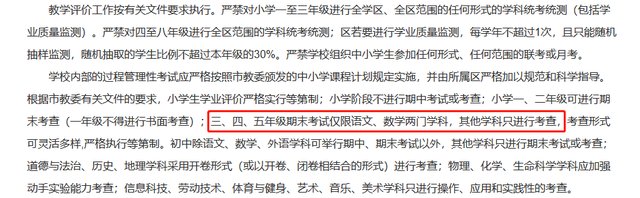 教学评价工作按有关文件要求执行。严禁对小学一至三年级进行全学区、全区范围的任何形式的学科统考统测（包括学业质量监测）。严禁对四至八年级进行全区范围的学科统考统测；区若要进行学业质量监测，每学年不超过1次，且只能随机抽样监测，随机抽取的学生比例不超过本年级的30%。严禁学校组织中小学生参加任何形式、任何范围的联考或月考。

学校内部的过程管理性考试应严格按照市教委颁发的中小学课程计划规定实施，并由所属区严格加以规范和科学指导。根据市教委有关文件的要求，小学生学业评价严格实行等第制；小学阶段不进行期中考试或考查；小学一、二年级可进行期末考查（一年级不得进行书面考查）；三、四、五年级期末考试仅限语文、数学两门学科，其他学科只进行考查，考查形式可灵活多样,严格执行等第制。初中除语文、数学、外语学科可举行期中、期末考试以外，其他学科只进行期末考试或考查；道德与法治、历史、地理学科采用开卷形式（或以开卷、闭卷相结合的形式）进行考查；物理、化学、生命科学学科应加强动手实验能力考查；信息科技、劳动技术、体育与健身、艺术、音乐、美术学科只进行操作、应用和实践性的考查。